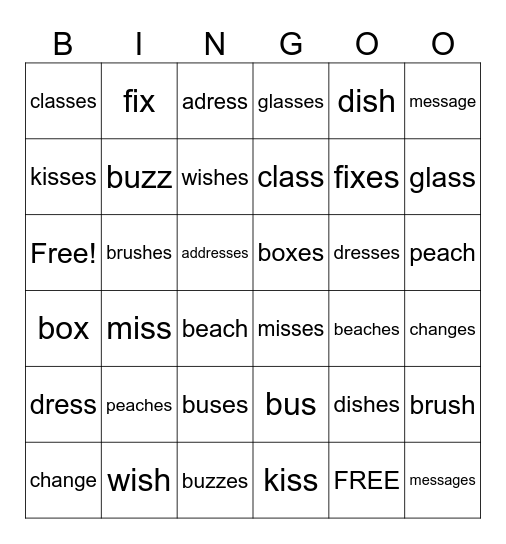 | B | I | N | G | O | O |
|---|---|---|---|---|---|
| classes | fix | adress | glasses | dish | message |
| kisses | buzz | wishes | class | fixes | glass |
| Free! | brushes | addresses | boxes | dresses | peach |
| box | miss | beach | misses | beaches | changes |
| dress | peaches | buses | bus | dishes | brush |
| change | wish | buzzes | kiss | FREE | messages |